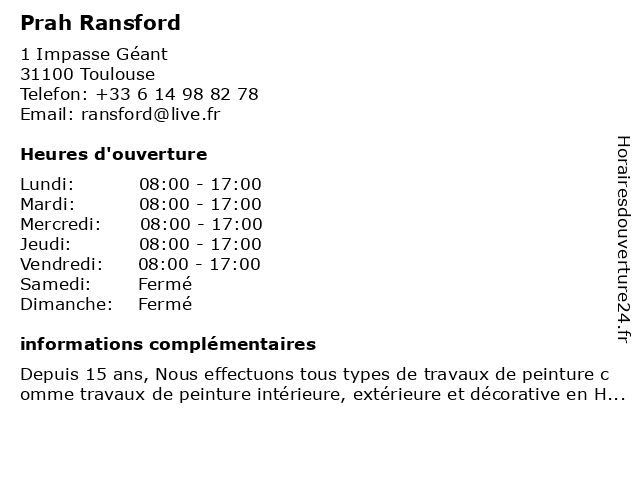 Prah Ransford

1 Impasse Géant
31100 Toulouse
Telefon: +33 6 14 98 82 78
Email: ransford@live.fr

Heures d'ouverture

| | |
|---|---|
| Lundi: | 08:00 - 17:00 |
| Mardi: | 08:00 - 17:00 |
| Mercredi: | 08:00 - 17:00 |
| Jeudi: | 08:00 - 17:00 |
| Vendredi: | 08:00 - 17:00 |
| Samedi: | Fermé |
| Dimanche: | Fermé |

informations complémentaires

Depuis 15 ans, Nous effectuons tous types de travaux de peinture c omme travaux de peinture intérieure, extérieure et décorative en H...

Horairesdouverture24.fr